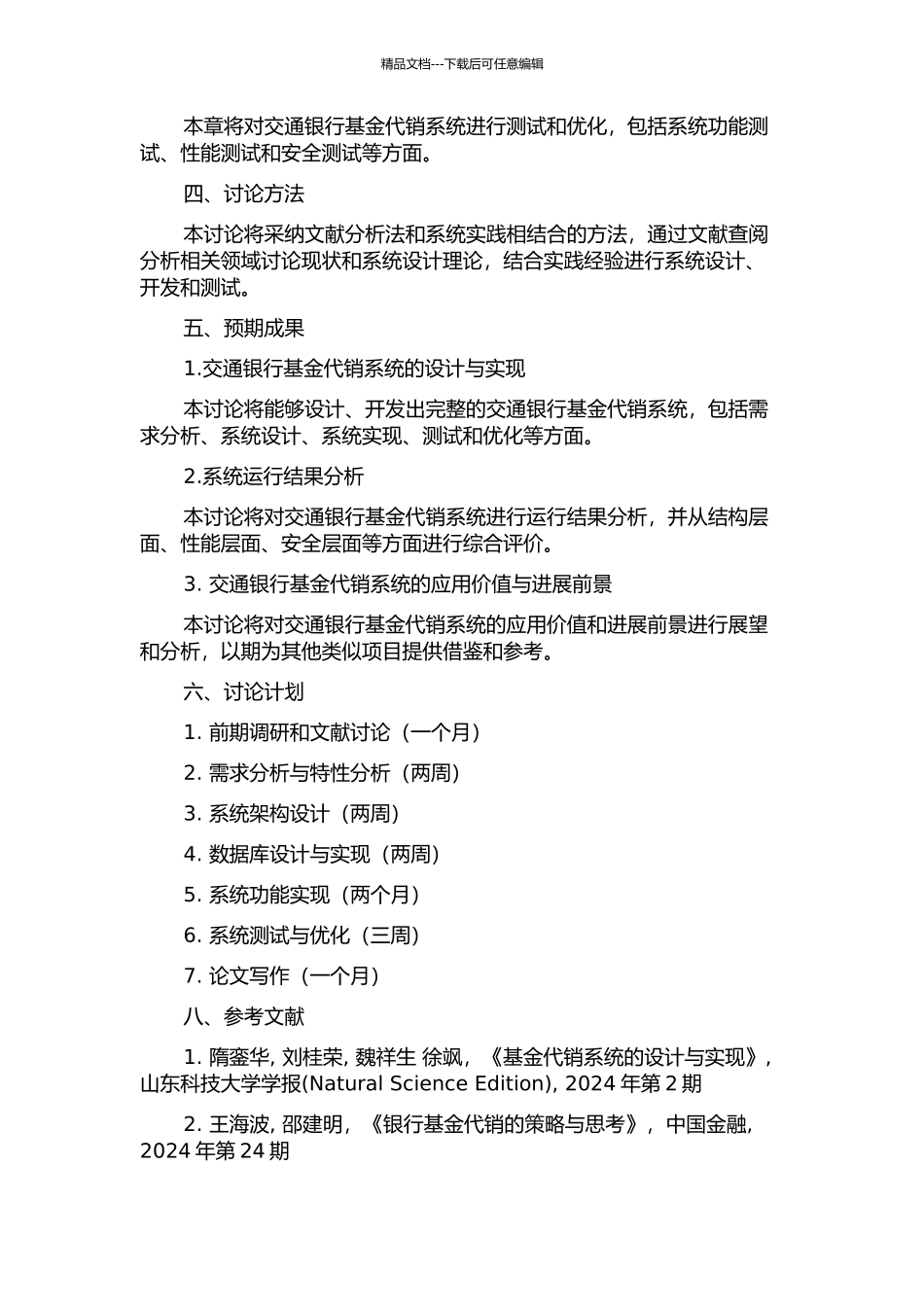 精品文档---下载后可任意编辑

本章将对交通银行基金代销系统进行测试和优化，包括系统功能测试、性能测试和安全测试等方面。

四、讨论方法

本讨论将采纳文献分析法和系统实践相结合的方法，通过文献查阅分析相关领域讨论现状和系统设计理论，结合实践经验进行系统设计、开发和测试。

五、预期成果

1.交通银行基金代销系统的设计与实现

本讨论将能够设计、开发出完整的交通银行基金代销系统，包括需求分析、系统设计、系统实现、测试和优化等方面。

2.系统运行结果分析

本讨论将对交通银行基金代销系统进行运行结果分析，并从结构层面、性能层面、安全层面等方面进行综合评价。

3. 交通银行基金代销系统的应用价值与进展前景

本讨论将对交通银行基金代销系统的应用价值和进展前景进行展望和分析，以期为其他类似项目提供借鉴和参考。

六、讨论计划

1. 前期调研和文献讨论（一个月）

2. 需求分析与特性分析（两周）

3. 系统架构设计（两周）

4. 数据库设计与实现（两周）

5. 系统功能实现（两个月）

6. 系统测试与优化（三周）

7. 论文写作（一个月）

八、参考文献

1. 隋銮华, 刘桂荣, 魏祥生 徐飒，《基金代销系统的设计与实现》，山东科技大学学报(Natural Science Edition), 2024 年第 2 期

2. 王海波, 邵建明，《银行基金代销的策略与思考》，中国金融, 2024 年第 24 期